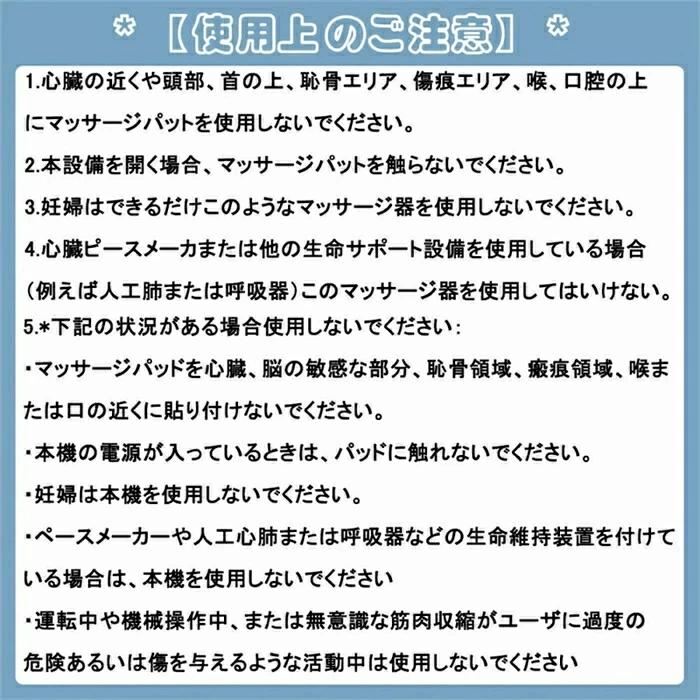 *【使用上のご注意】*

1.心臓の近くや頭部、首の上、恥骨エリア、傷痕エリア、喉、口腔の上にマッサージパットを使用しないでください。

2.本設備を開く場合、マッサージパットを触らないでください。

3.妊婦はできるだけこのようなマッサージ器を使用しないでください。

4.心臓ピースメーカまたは他の生命サポート設備を使用している場合（例えば人工肺または呼吸器）このマッサージ器を使用してはいけない。

5.*下記の状況がある場合使用しないでください：

・マッサージパッドを心臓、脳の敏感な部分、恥骨領域、瘢痕領域、喉または口の近くに貼り付けないでください。

・本機の電源が入っているときは、パッドに触れないでください。

・妊婦は本機を使用しないでください。

・ペースメーカーや人工心肺または呼吸器などの生命維持装置を付けている場合は、本機を使用しないでください

・運転中や機械操作中、または無意識な筋肉収縮がユーザに過度の危険あるいは傷を与えるような活動中は使用しないでください